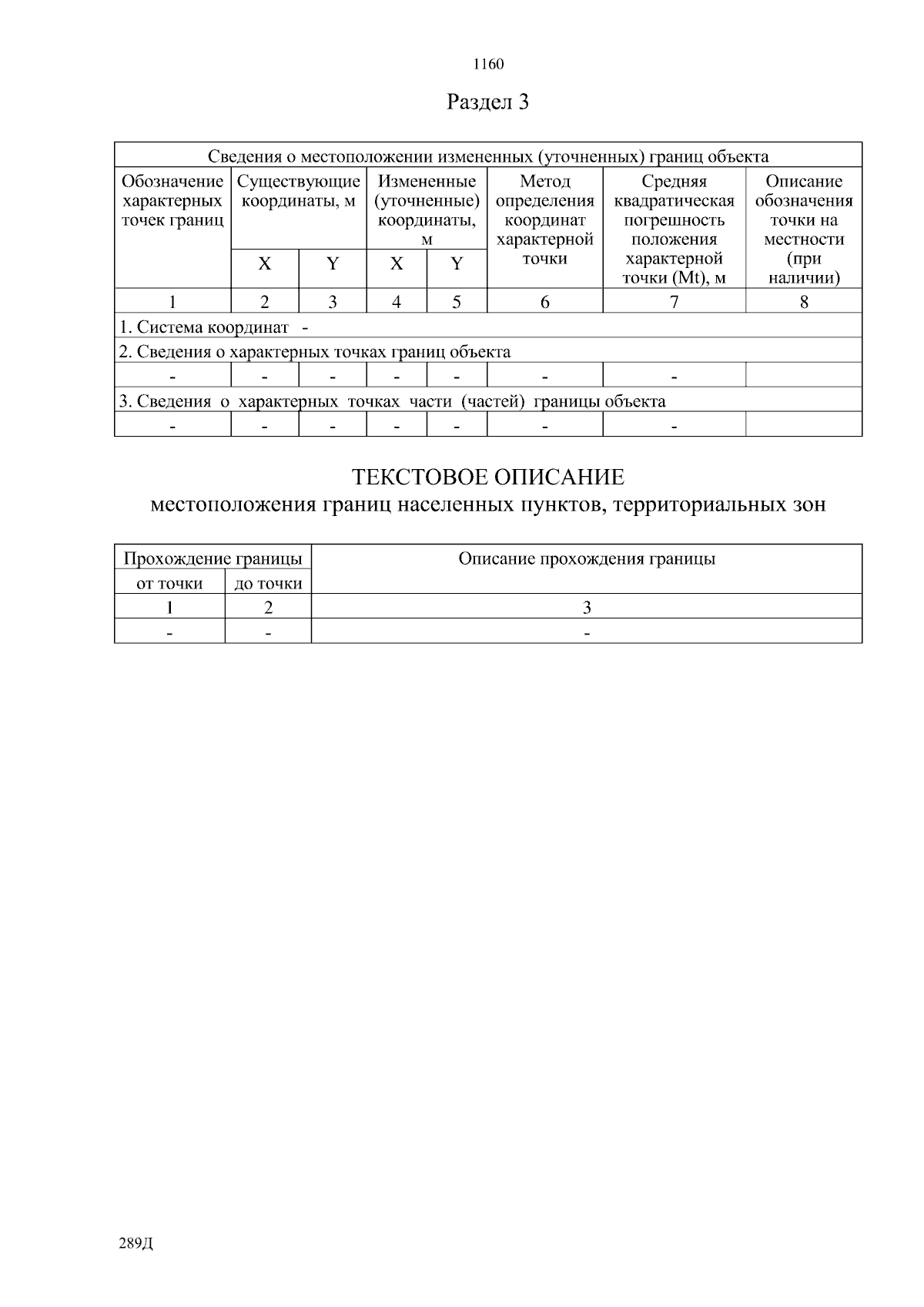 1160

Раздел 3

| Сведения о местоположении измененных (уточненных) границ объекта | | | | | | | |
|---|---|---|---|---|---|---|---|
| Обозначение характерных точек границ | Существующие координаты, м | | Измененные (уточненные) координаты, м | | Метод определения координат характерной точки | Средняя квадратическая погрешность положения характерной точки (Mt), м | Описание обозначения точки на местности (при наличии) |
| | X | Y | X | Y | | | |
| 1 | 2 | 3 | 4 | 5 | 6 | 7 | 8 |
| 1. Система координат - | | | | | | | |
| 2. Сведения о характерных точках границ объекта | | | | | | | |
| - | - | - | - | - | - | - | |
| 3. Сведения о характерных точках части (частей) границы объекта | | | | | | | |
| - | - | - | - | - | - | - | |

ТЕКСТОВОЕ ОПИСАНИЕ
местоположения границ населенных пунктов, территориальных зон

| Прохождение границы | | Описание прохождения границы |
|---|---|---|
| от точки | до точки | |
| 1 | 2 | 3 |
| - | - | - |

289Д